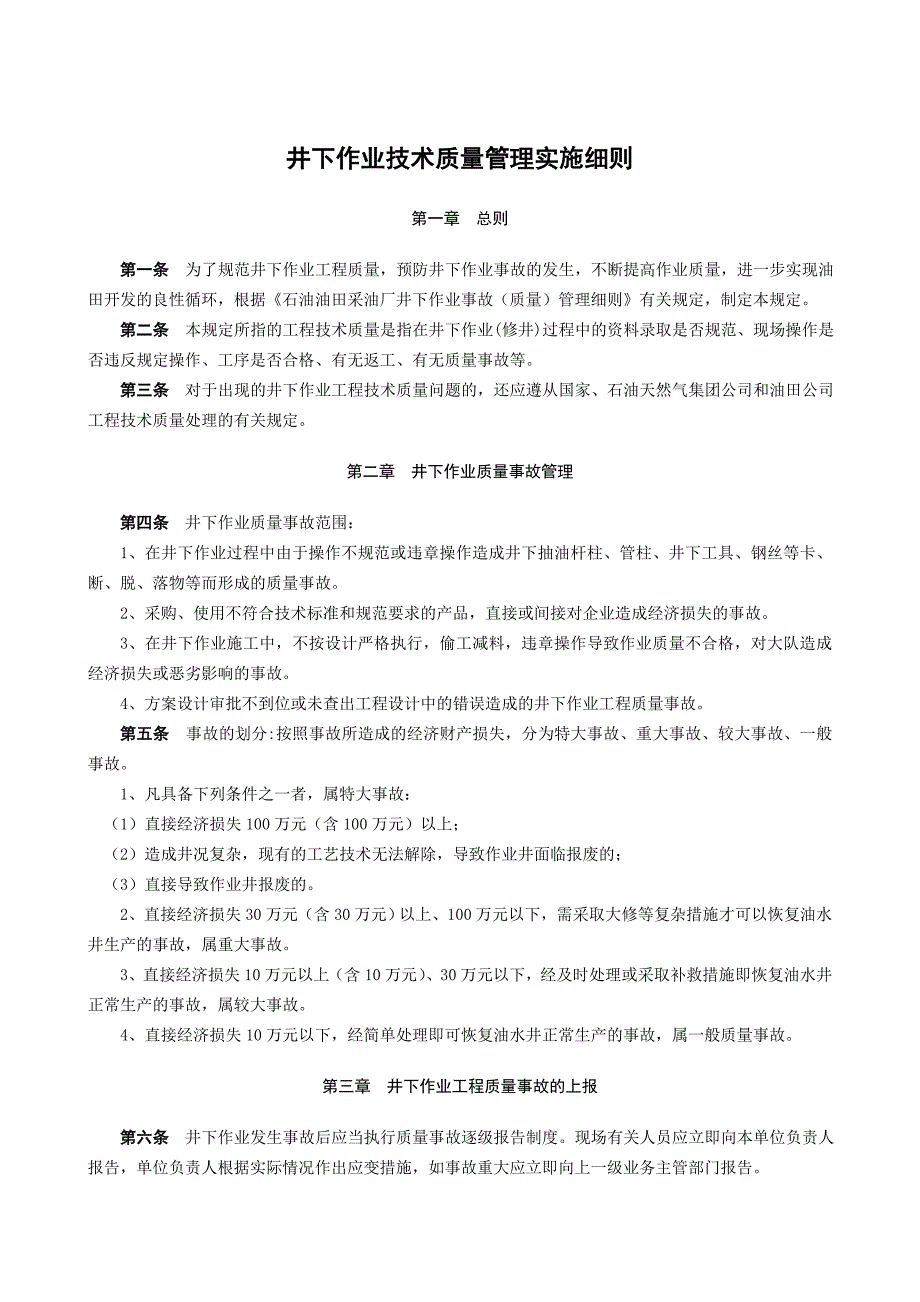 井下作业技术质量管理实施细则

第一章　总则

第一条　为了规范井下作业工程质量，预防井下作业事故的发生，不断提高作业质量，进一步实现油田开发的良性循环，根据《石油油田采油厂井下作业事故（质量）管理细则》有关规定，制定本规定。

第二条　本规定所指的工程技术质量是指在井下作业(修井)过程中的资料录取是否规范、现场操作是否违反规定操作、工序是否合格、有无返工、有无质量事故等。

第三条　对于出现的井下作业工程技术质量问题的，还应遵从国家、石油天然气集团公司和油田公司工程技术质量处理的有关规定。

第二章　井下作业质量事故管理

第四条　井下作业质量事故范围：

1、在井下作业过程中由于操作不规范或违章操作造成井下抽油杆柱、管柱、井下工具、钢丝等卡、断、脱、落物等而形成的质量事故。

2、采购、使用不符合技术标准和规范要求的产品，直接或间接对企业造成经济损失的事故。

3、在井下作业施工中，不按设计严格执行，偷工减料，违章操作导致作业质量不合格，对大队造成经济损失或恶劣影响的事故。

4、方案设计审批不到位或未查出工程设计中的错误造成的井下作业工程质量事故。

第五条　事故的划分:按照事故所造成的经济财产损失，分为特大事故、重大事故、较大事故、一般事故。

1、凡具备下列条件之一者，属特大事故：

（1）直接经济损失100万元（含100万元）以上；

（2）造成井况复杂，现有的工艺技术无法解除，导致作业井面临报废的；

（3）直接导致作业井报废的。

2、直接经济损失30万元（含30万元）以上、100万元以下，需采取大修等复杂措施才可以恢复油水井生产的事故，属重大事故。

3、直接经济损失10万元以上（含10万元）、30万元以下，经及时处理或采取补救措施即恢复油水井正常生产的事故，属较大事故。

4、直接经济损失10万元以下，经简单处理即可恢复油水井正常生产的事故，属一般质量事故。

第三章　井下作业工程质量事故的上报

第六条　井下作业发生事故后应当执行质量事故逐级报告制度。现场有关人员应立即向本单位负责人报告，单位负责人根据实际情况作出应变措施，如事故重大应立即向上一级业务主管部门报告。